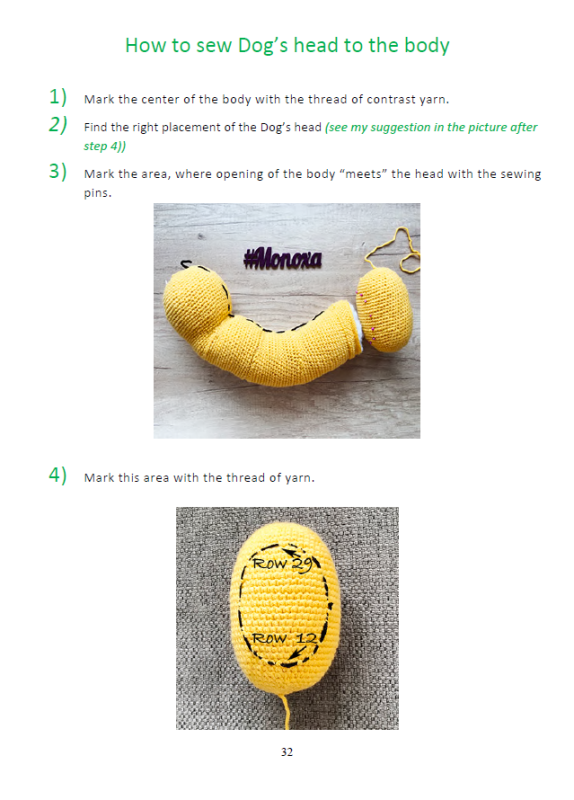 How to sew Dog's head to the body

1) Mark the center of the body with the thread of contrast yarn.

2) Find the right placement of the Dog's head (see my suggestion in the picture after step 4))

3) Mark the area, where opening of the body "meets" the head with the sewing pins.

#Monoxa

4) Mark this area with the thread of yarn.

Row 29

Row 12

32